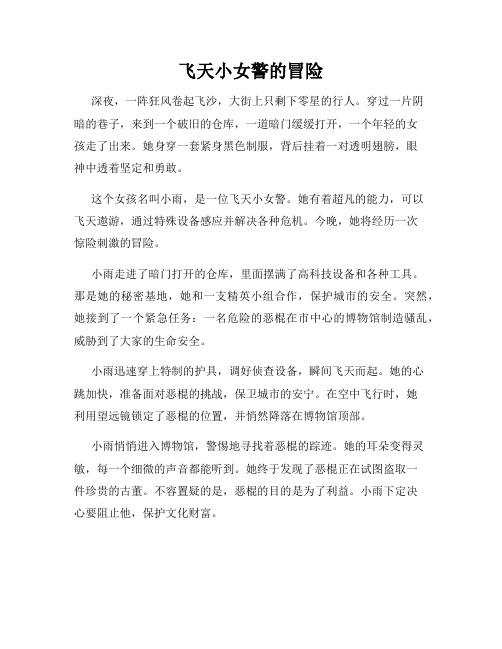 飞天小女警的冒险

深夜，一阵狂风卷起飞沙，大街上只剩下零星的行人。穿过一片阴暗的巷子，来到一个破旧的仓库，一道暗门缓缓打开，一个年轻的女孩走了出来。她身穿一套紧身黑色制服，背后挂着一对透明翅膀，眼神中透着坚定和勇敢。

这个女孩名叫小雨，是一位飞天小女警。她有着超凡的能力，可以飞天遨游，通过特殊设备感应并解决各种危机。今晚，她将经历一次惊险刺激的冒险。

小雨走进了暗门打开的仓库，里面摆满了高科技设备和各种工具。那是她的秘密基地，她和一支精英小组合作，保护城市的安全。突然，她接到了一个紧急任务：一名危险的恶棍在市中心的博物馆制造骚乱，威胁到了大家的生命安全。

小雨迅速穿上特制的护具，调好侦查设备，瞬间飞天而起。她的心跳加快，准备面对恶棍的挑战，保卫城市的安宁。在空中飞行时，她利用望远镜锁定了恶棍的位置，并悄然降落在博物馆顶部。

小雨悄悄进入博物馆，警惕地寻找着恶棍的踪迹。她的耳朵变得灵敏，每一个细微的声音都能听到。她终于发现了恶棍正在试图盗取一件珍贵的古董。不容置疑的是，恶棍的目的是为了利益。小雨下定决心要阻止他，保护文化财富。